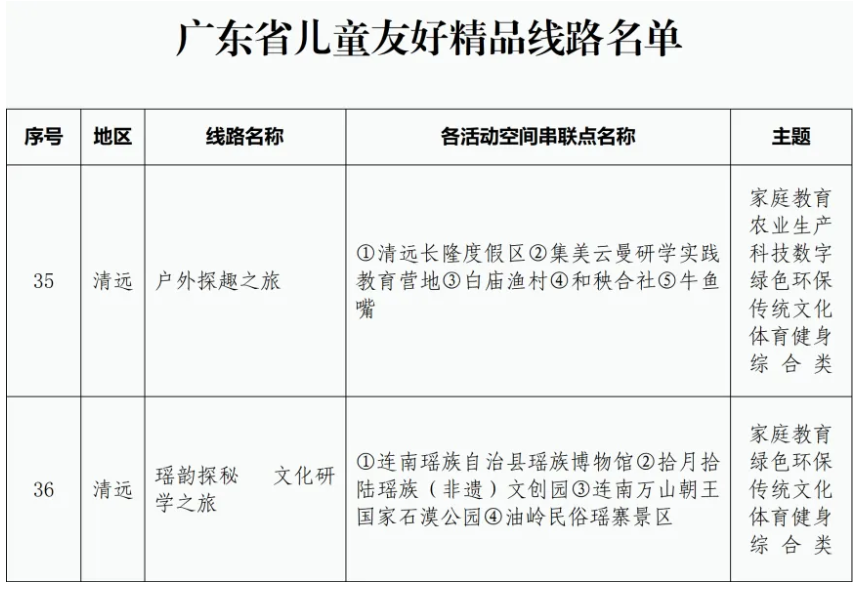 广东省儿童友好精品线路名单

| 序号 | 地区 | 线路名称 | 各活动空间串联点名称 | 主题 |
|---|---|---|---|---|
| 35 | 清远 | 户外探趣之旅 | ①清远长隆度假区②集美云曼研学实践教育营地③白庙渔村④和秧合社⑤牛鱼嘴 | 家庭教育 农业生产 科技数字 绿色环保 传统文化 体育健身 综合类 |
| 36 | 清远 | 瑶韵探秘　文化研学之旅 | ①连南瑶族自治县瑶族博物馆②拾月拾陆瑶族（非遗）文创园③连南万山朝王国家石漠公园④油岭民俗瑶寨景区 | 家庭教育 绿色环保 传统文化 体育健身 综合类 |